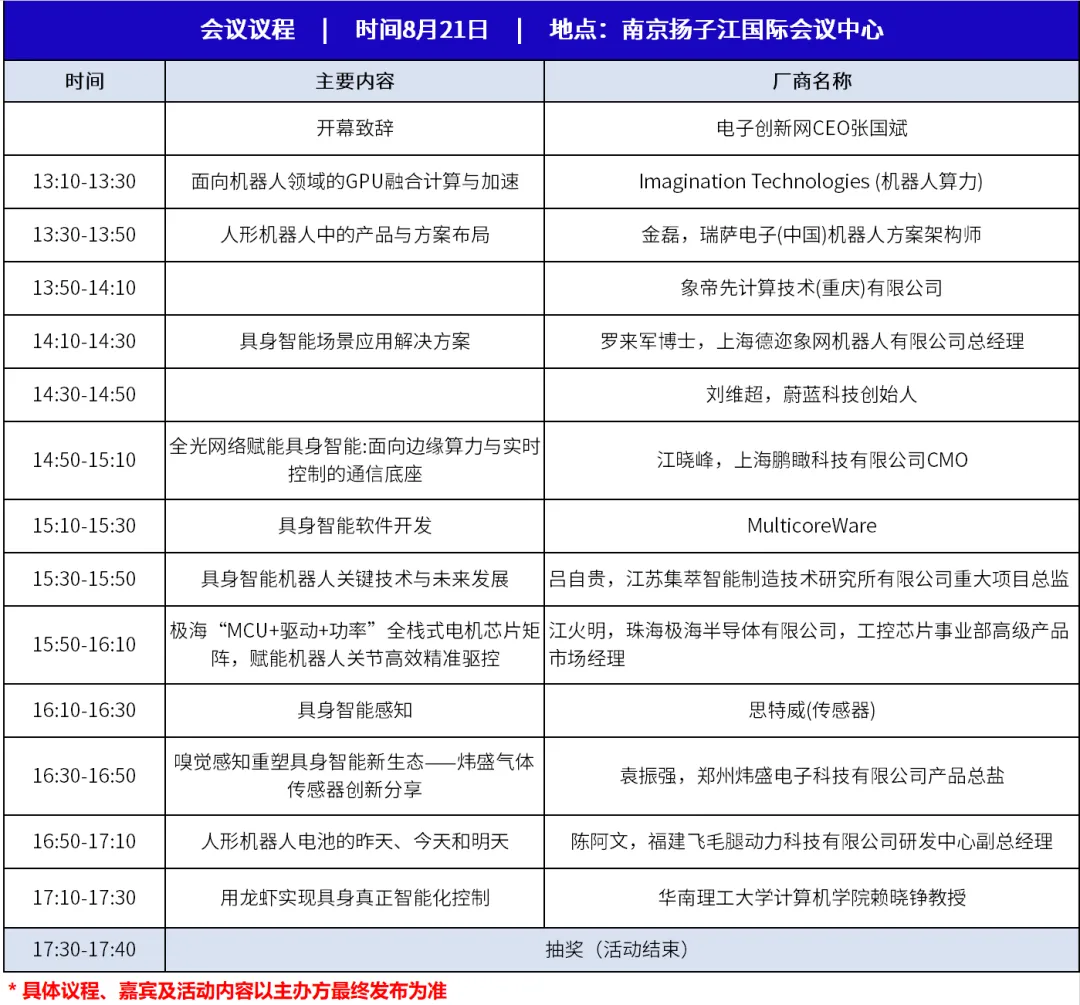 会议议程 | 时间8月21日 | 地点：南京扬子江国际会议中心

| 时间 | 主要内容 | 厂商名称 |
|---|---|---|
| | 开幕致辞 | 电子创新网CEO张国斌 |
| 13:10-13:30 | 面向机器人领域的GPU融合计算与加速 | Imagination Technologies (机器人算力) |
| 13:30-13:50 | 人形机器人中的产品与方案布局 | 金磊，瑞萨电子(中国)机器人方案架构师 |
| 13:50-14:10 | | 象帝先计算技术(重庆)有限公司 |
| 14:10-14:30 | 具身智能场景应用解决方案 | 罗来军博士，上海德迩象网机器人有限公司总经理 |
| 14:30-14:50 | | 刘维超，蔚蓝科技创始人 |
| 14:50-15:10 | 全光网络赋能具身智能:面向边缘算力与实时控制的通信底座 | 江晓峰，上海鹏瞰科技有限公司CMO |
| 15:10-15:30 | 具身智能软件开发 | MulticoreWare |
| 15:30-15:50 | 具身智能机器人关键技术与未来发展 | 吕自贵，江苏集萃智能制造技术研究所有限公司重大项目总监 |
| 15:50-16:10 | 极海“MCU+驱动+功率”全栈式电机芯片矩阵，赋能机器人关节高效精准驱控 | 江火明，珠海极海半导体有限公司，工控芯片事业部高级产品市场经理 |
| 16:10-16:30 | 具身智能感知 | 思特威(传感器) |
| 16:30-16:50 | 嗅觉感知重塑具身智能新生态——炜盛气体传感器创新分享 | 袁振强，郑州炜盛电子科技有限公司产品总盐 |
| 16:50-17:10 | 人形机器人电池的昨天、今天和明天 | 陈阿文，福建飞毛腿动力科技有限公司研发中心副总经理 |
| 17:10-17:30 | 用龙虾实现具身真正智能化控制 | 华南理工大学计算机学院赖晓铮教授 |
| 17:30-17:40 | 抽奖（活动结束） | |

* 具体议程、嘉宾及活动内容以主办方最终发布为准